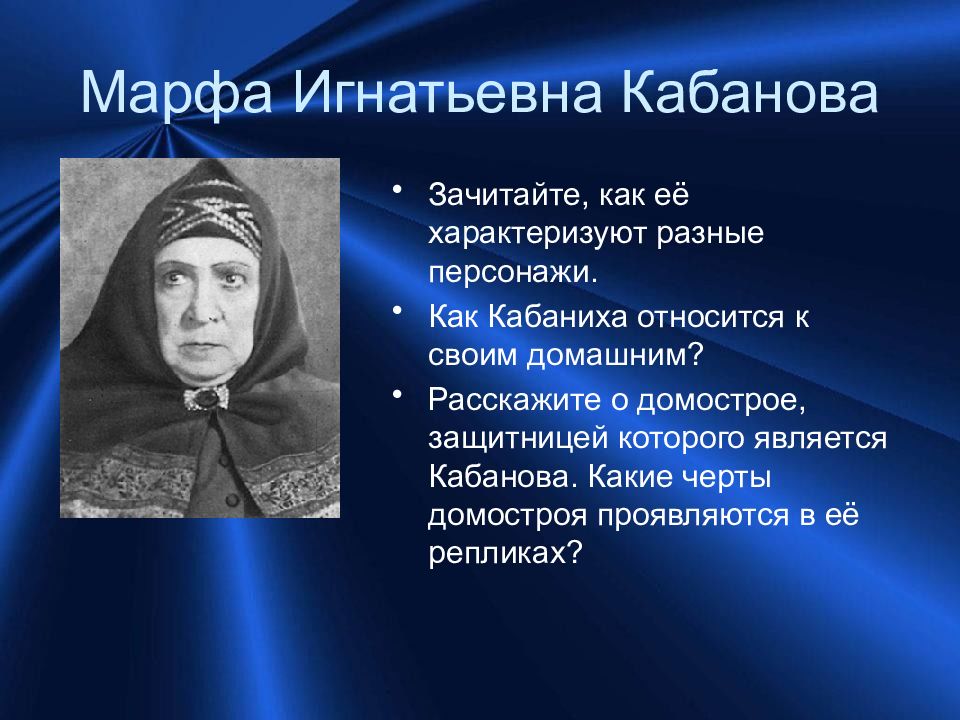 Марфа Игнатьевна Кабанова

• Зачитайте, как её характеризуют разные персонажи.
• Как Кабаниха относится к своим домашним?
• Расскажите о домострое, защитницей которого является Кабанова. Какие черты домостроя проявляются в её репликах?